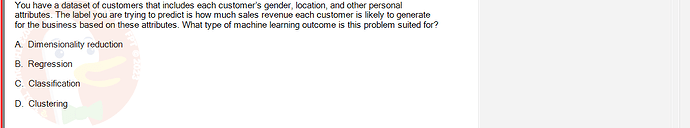 You have a dataset of customers that includes each customer's gender, location, and other personal attributes. The label you are trying to predict is how much sales revenue each customer is likely to generate for the business based on these attributes. What type of machine learning outcome is this problem suited for?

A. Dimensionality reduction

B. Regression

C. Classification

D. Clustering